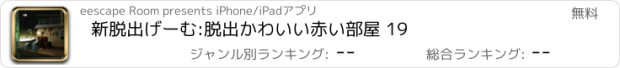 eescape Room presents iPhone/iPadアプリ

無料

新脱出げーむ:脱出かわいい赤い部屋 19

ジャンル別ランキング: --

総合ランキング: --